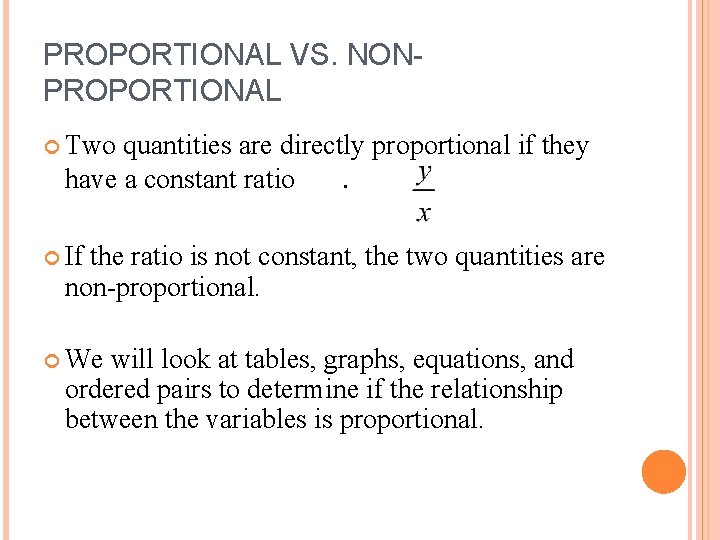 PROPORTIONAL VS. NON-PROPORTIONAL

Two quantities are directly proportional if they have a constant ratio . $\frac{y}{x}$

If the ratio is not constant, the two quantities are non-proportional.

We will look at tables, graphs, equations, and ordered pairs to determine if the relationship between the variables is proportional.